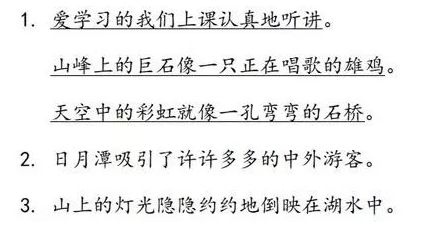 1. 爱学习的我们上课认真地听讲。

山峰上的巨石像一只正在唱歌的雄鸡。

天空中的彩虹就像一孔弯弯的石桥。

2. 日月潭吸引了许许多多的中外游客。

3. 山上的灯光隐隐约约地倒映在湖水中。